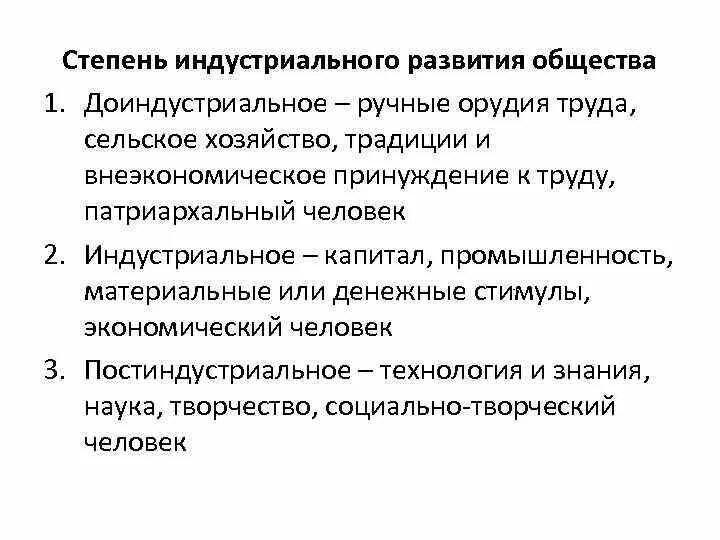 Степень индустриального развития общества

1. Доиндустриальное – ручные орудия труда, сельское хозяйство, традиции и внеэкономическое принуждение к труду, патриархальный человек
2. Индустриальное – капитал, промышленность, материальные или денежные стимулы, экономический человек
3. Постиндустриальное – технология и знания, наука, творчество, социально-творческий человек